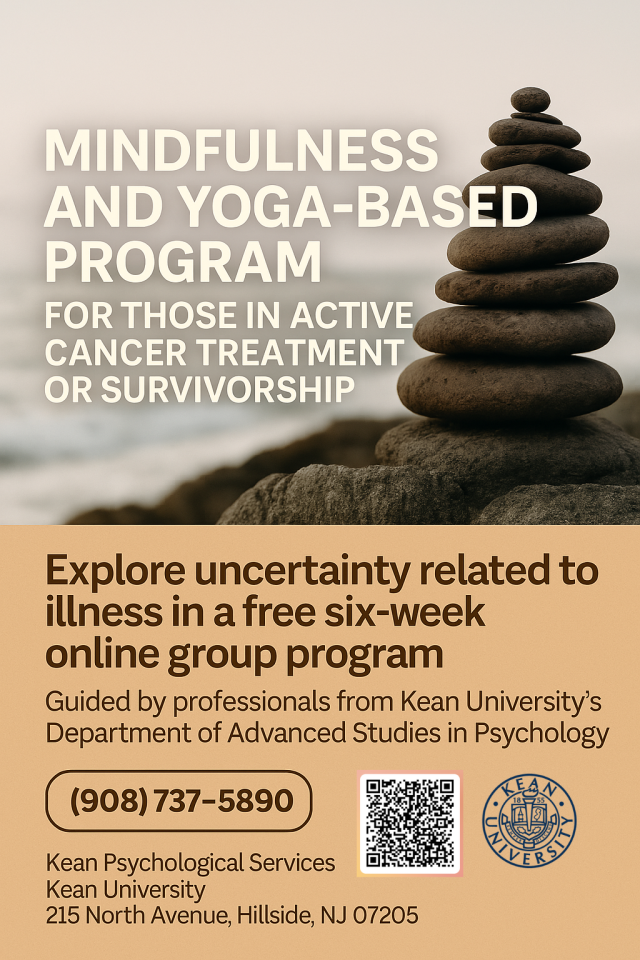 MINDFULNESS AND YOGA-BASED PROGRAM

FOR THOSE IN ACTIVE CANCER TREATMENT OR SURVIVORSHIP

Explore uncertainty related to illness in a free six-week online group program

Guided by professionals from Kean University's Department of Advanced Studies in Psychology

(908) 737-5890

KEAN UNIVERSITY 1855

Kean Psychological Services
Kean University
215 North Avenue, Hillside, NJ 07205